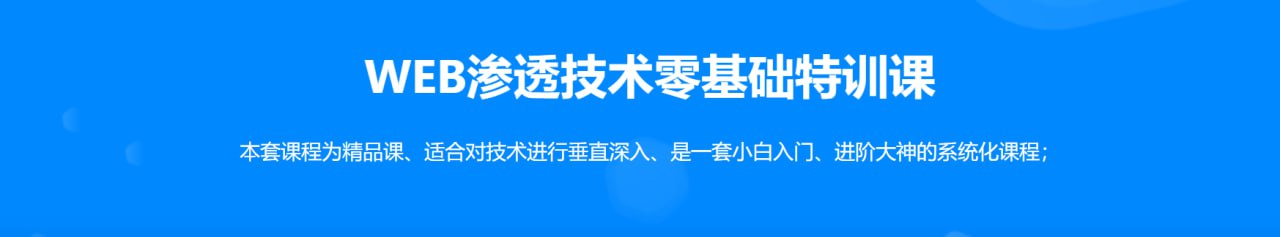 WEB渗透技术零基础特训课

本套课程为精品课、适合对技术进行垂直深入、是一套小白入门、进阶大神的系统化课程；